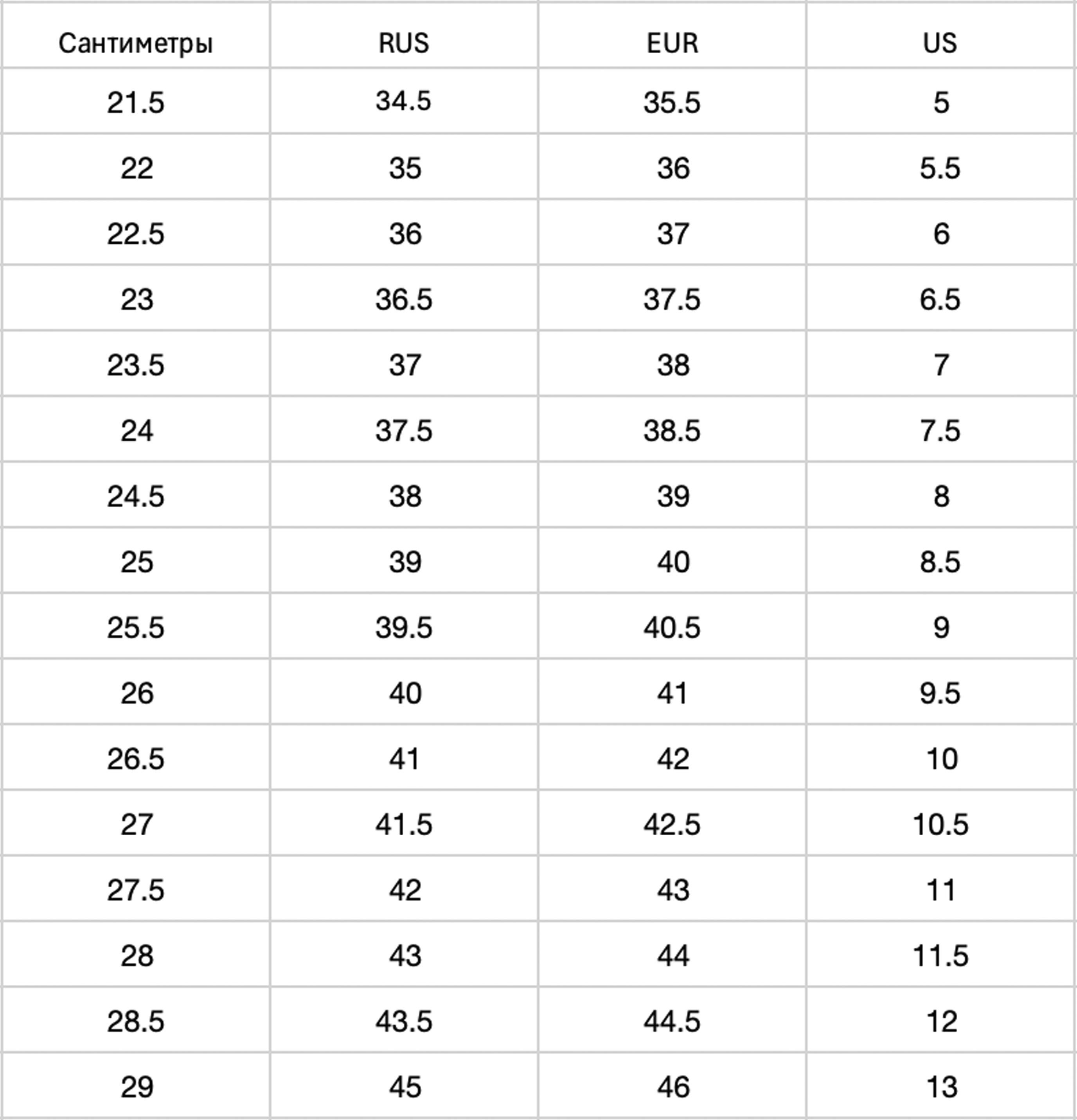 | Сантиметры | RUS | EUR | US |
|---|---|---|---|
| 21.5 | 34.5 | 35.5 | 5 |
| 22 | 35 | 36 | 5.5 |
| 22.5 | 36 | 37 | 6 |
| 23 | 36.5 | 37.5 | 6.5 |
| 23.5 | 37 | 38 | 7 |
| 24 | 37.5 | 38.5 | 7.5 |
| 24.5 | 38 | 39 | 8 |
| 25 | 39 | 40 | 8.5 |
| 25.5 | 39.5 | 40.5 | 9 |
| 26 | 40 | 41 | 9.5 |
| 26.5 | 41 | 42 | 10 |
| 27 | 41.5 | 42.5 | 10.5 |
| 27.5 | 42 | 43 | 11 |
| 28 | 43 | 44 | 11.5 |
| 28.5 | 43.5 | 44.5 | 12 |
| 29 | 45 | 46 | 13 |